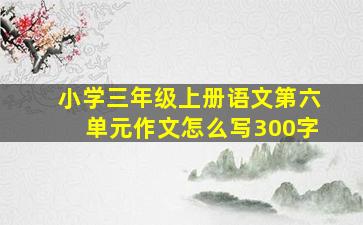 小学三年级上册语文第六单元作文怎么写300字